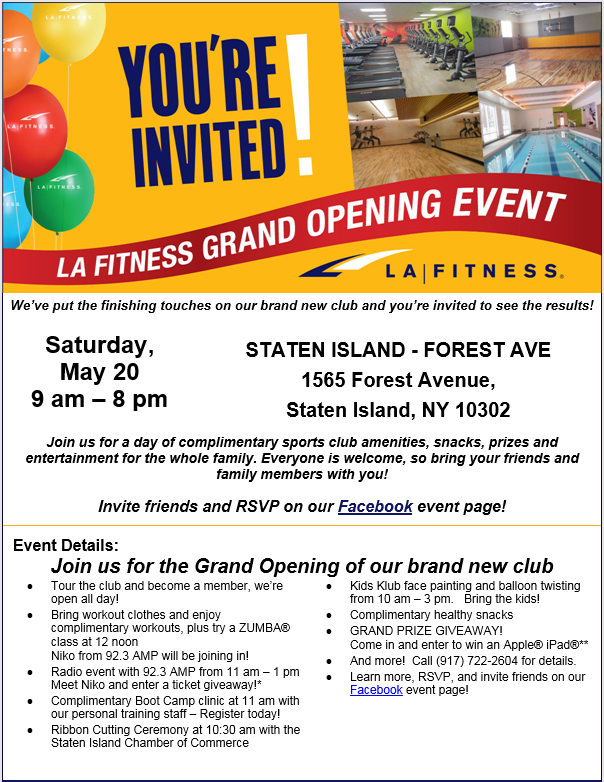 YOU'RE INVITED!

LA FITNESS GRAND OPENING EVENT

LA|FITNESS®

We've put the finishing touches on our brand new club and you're invited to see the results!

Saturday,
May 20
9 am – 8 pm

STATEN ISLAND - FOREST AVE
1565 Forest Avenue,
Staten Island, NY 10302

Join us for a day of complimentary sports club amenities, snacks, prizes and entertainment for the whole family. Everyone is welcome, so bring your friends and family members with you!

Invite friends and RSVP on our Facebook event page!

Event Details:

Join us for the Grand Opening of our brand new club

• Tour the club and become a member, we're open all day!
• Bring workout clothes and enjoy complimentary workouts, plus try a ZUMBA® class at 12 noon
Niko from 92.3 AMP will be joining in!
• Radio event with 92.3 AMP from 11 am – 1 pm
Meet Niko and enter a ticket giveaway!*
• Complimentary Boot Camp clinic at 11 am with our personal training staff – Register today!
• Ribbon Cutting Ceremony at 10:30 am with the Staten Island Chamber of Commerce

• Kids Klub face painting and balloon twisting from 10 am – 3 pm. Bring the kids!
• Complimentary healthy snacks
• GRAND PRIZE GIVEAWAY!
Come in and enter to win an Apple® iPad®**
• And more! Call (917) 722-2604 for details.
• Learn more, RSVP, and invite friends on our Facebook event page!